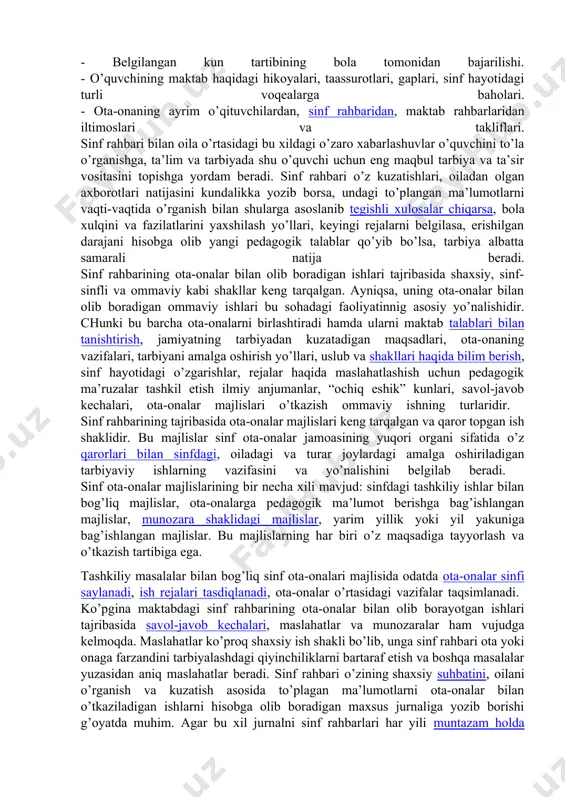 - Belgilangan kun tartibining bola tomonidan bajarilishi.
- O'quvchining maktab haqidagi hikoyalari, taassurotlari, gaplari, sinf hayotidagi turli voqealarga baholari.
- Ota-onaning ayrim o'qituvchilardan, sinf rahbaridan, maktab rahbarlaridan iltimoslari va takliflari.
Sinf rahbari bilan oila o'rtasidagi bu xildagi o'zaro xabarlashuvlar o'quvchini to'la o'rganishga, ta'lim va tarbiyada shu o'quvchi uchun eng maqbul tarbiya va ta'sir vositasini topishga yordam beradi. Sinf rahbari o'z kuzatishlari, oiladan olgan axborotlari natijasini kundalikka yozib borsa, undagi to'plangan ma'lumotlarni vaqti-vaqtida o'rganish bilan shularga asoslanib tegishli xulosalar chiqarsa, bola xulqini va fazilatlarini yaxshilash yo'llari, keyingi rejalarni belgilasa, erishilgan darajani hisobga olib yangi pedagogik talablar qo'yib bo'lsa, tarbiya albatta samarali natija beradi.
Sinf rahbarining ota-onalar bilan olib boradigan ishlari tajribasida shaxsiy, sinf-sinfli va ommaviy kabi shakllar keng tarqalgan. Ayniqsa, uning ota-onalar bilan olib boradigan ommaviy ishlari bu sohadagi faoliyatinnig asosiy yo'nalishidir. CHunki bu barcha ota-onalarni birlashtiradi hamda ularni maktab talablari bilan tanishtirish, jamiyatning tarbiyadan kuzatadigan maqsadlari, ota-onaning vazifalari, tarbiyani amalga oshirish yo'llari, uslub va shakllari haqida bilim berish, sinf hayotidagi o'zgarishlar, rejalar haqida maslahatlashish uchun pedagogik ma'ruzalar tashkil etish ilmiy anjumanlar, "ochiq eshik" kunlari, savol-javob kechalari, ota-onalar majlislari o'tkazish ommaviy ishning turlaridir.
Sinf rahbarining tajribasida ota-onalar majlislari keng tarqalgan va qaror topgan ish shaklidir. Bu majlislar sinf ota-onalar jamoasining yuqori organi sifatida o'z qarorlari bilan sinfdagi, oiladagi va turar joylardagi amalga oshiriladigan tarbiyaviy ishlarning vazifasini va yo'nalishini belgilab beradi.
Sinf ota-onalar majlislarining bir necha xili mavjud: sinfdagi tashkiliy ishlar bilan bog'liq majlislar, ota-onalarga pedagogik ma'lumot berishga bag'ishlangan majlislar, munozara shaklidagi majlislar, yarim yillik yoki yil yakuniga bag'ishlangan majlislar. Bu majlislarning har biri o'z maqsadiga tayyorlash va o'tkazish tartibiga ega.

Tashkiliy masalalar bilan bog'liq sinf ota-onalari majlisida odatda ota-onalar sinfi saylanadi, ish rejalari tasdiqlanadi, ota-onalar o'rtasidagi vazifalar taqsimlanadi.
Ko'pgina maktabdagi sinf rahbarining ota-onalar bilan olib borayotgan ishlari tajribasida savol-javob kechalari, maslahatlar va munozaralar ham vujudga kelmoqda. Maslahatlar ko'proq shaxsiy ish shakli bo'lib, unga sinf rahbari ota yoki onaga farzandini tarbiyalashdagi qiyinchiliklarni bartaraf etish va boshqa masalalar yuzasidan aniq maslahatlar beradi. Sinf rahbari o'zining shaxsiy suhbatini, oilani o'rganish va kuzatish asosida to'plagan ma'lumotlarni ota-onalar bilan o'tkaziladigan ishlarni hisobga olib boradigan maxsus jurnaliga yozib borishi g'oyatda muhim. Agar bu xil jurnalni sinf rahbarlari har yili muntazam holda